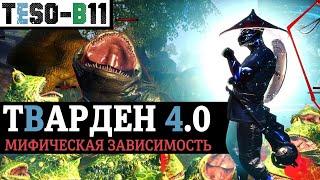 TESO-B11

ТВАРДЕН 4.0

МИФИЧЕСКАЯ ЗАВИСИМОСТЬ